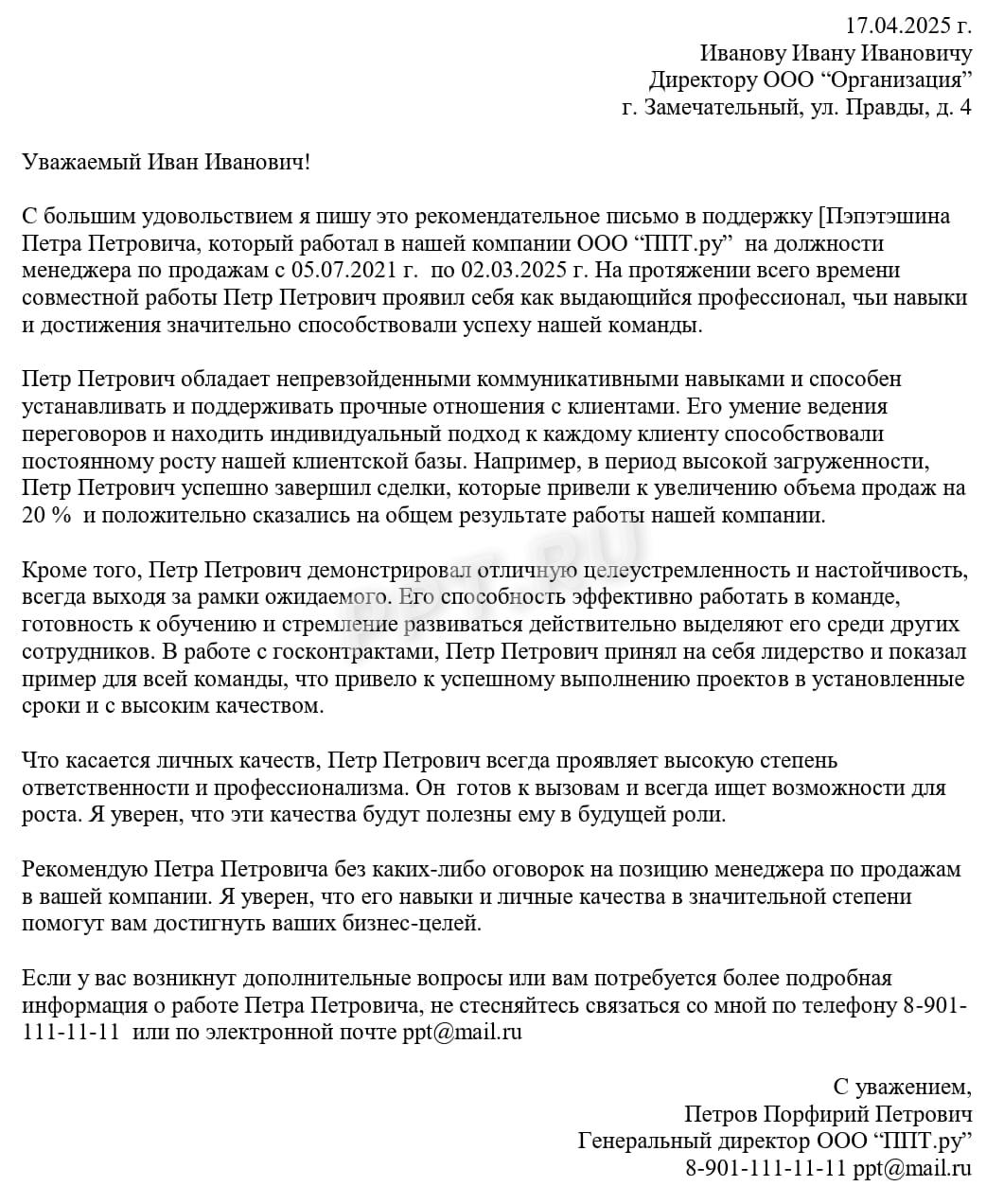 17.04.2025 г.
Иванову Ивану Ивановичу
Директору ООО “Организация”
г. Замечательный, ул. Правды, д. 4

Уважаемый Иван Иванович!

С большим удовольствием я пишу это рекомендательное письмо в поддержку [Пэпэтэшина Петра Петровича, который работал в нашей компании ООО “ППТ.ру” на должности менеджера по продажам с 05.07.2021 г. по 02.03.2025 г. На протяжении всего времени совместной работы Петр Петрович проявил себя как выдающийся профессионал, чьи навыки и достижения значительно способствовали успеху нашей команды.

Петр Петрович обладает непревзойденными коммуникативными навыками и способен устанавливать и поддерживать прочные отношения с клиентами. Его умение ведения переговоров и находить индивидуальный подход к каждому клиенту способствовали постоянному росту нашей клиентской базы. Например, в период высокой загруженности, Петр Петрович успешно завершил сделки, которые привели к увеличению объема продаж на 20 % и положительно сказались на общем результате работы нашей компании.

Кроме того, Петр Петрович демонстрировал отличную целеустремленность и настойчивость, всегда выходя за рамки ожидаемого. Его способность эффективно работать в команде, готовность к обучению и стремление развиваться действительно выделяют его среди других сотрудников. В работе с госконтрактами, Петр Петрович принял на себя лидерство и показал пример для всей команды, что привело к успешному выполнению проектов в установленные сроки и с высоким качеством.

Что касается личных качеств, Петр Петрович всегда проявляет высокую степень ответственности и профессионализма. Он готов к вызовам и всегда ищет возможности для роста. Я уверен, что эти качества будут полезны ему в будущей роли.

Рекомендую Петра Петровича без каких-либо оговорок на позицию менеджера по продажам в вашей компании. Я уверен, что его навыки и личные качества в значительной степени помогут вам достигнуть ваших бизнес-целей.

Если у вас возникнут дополнительные вопросы или вам потребуется более подробная информация о работе Петра Петровича, не стесняйтесь связаться со мной по телефону 8-901-111-11-11 или по электронной почте ppt@mail.ru

С уважением,
Петров Порфирий Петрович
Генеральный директор ООО “ППТ.ру”
8-901-111-11-11 ppt@mail.ru